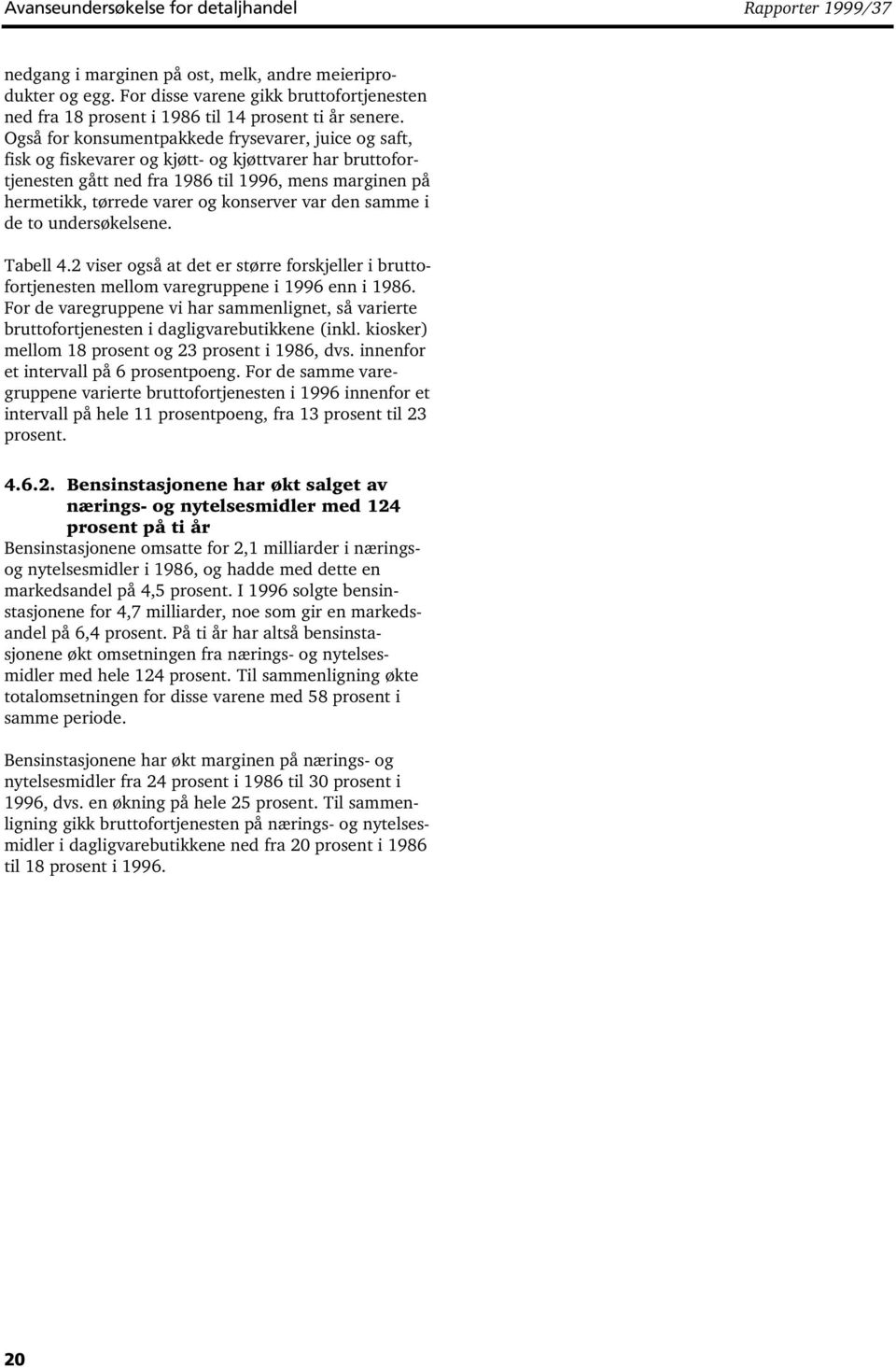 Avanseundersøkelse for detaljhandel

Rapporter 1999/37

nedgang i marginen på ost, melk, andre meieriprodukter og egg. For disse varene gikk bruttofortjenesten ned fra 18 prosent i 1986 til 14 prosent ti år senere. Også for konsumentpakkede frysevarer, juice og saft, fisk og fiskevarer og kjøtt- og kjøttvarer har bruttofortjenesten gått ned fra 1986 til 1996, mens marginen på hermetikk, tørrede varer og konserver var den samme i de to undersøkelsene.

Tabell 4.2 viser også at det er større forskjeller i bruttofortjenesten mellom varegruppene i 1996 enn i 1986. For de varegruppene vi har sammenlignet, så varierte bruttofortjenesten i dagligvarebutikkene (inkl. kiosker) mellom 18 prosent og 23 prosent i 1986, dvs. innenfor et intervall på 6 prosentpoeng. For de samme varegruppene varierte bruttofortjenesten i 1996 innenfor et intervall på hele 11 prosentpoeng, fra 13 prosent til 23 prosent.

4.6.2. Bensinstasjonene har økt salget av nærings- og nytelsesmidler med 124 prosent på ti år

Bensinstasjonene omsatte for 2,1 milliarder i nærings- og nytelsesmidler i 1986, og hadde med dette en markedsandel på 4,5 prosent. I 1996 solgte bensinstasjonene for 4,7 milliarder, noe som gir en markedsandel på 6,4 prosent. På ti år har altså bensinstasjonene økt omsetningen fra nærings- og nytelsesmidler med hele 124 prosent. Til sammenligning økte totalomsetningen for disse varene med 58 prosent i samme periode.

Bensinstasjonene har økt marginen på nærings- og nytelsesmidler fra 24 prosent i 1986 til 30 prosent i 1996, dvs. en økning på hele 25 prosent. Til sammenligning gikk bruttofortjenesten på nærings- og nytelsesmidler i dagligvarebutikkene ned fra 20 prosent i 1986 til 18 prosent i 1996.

20